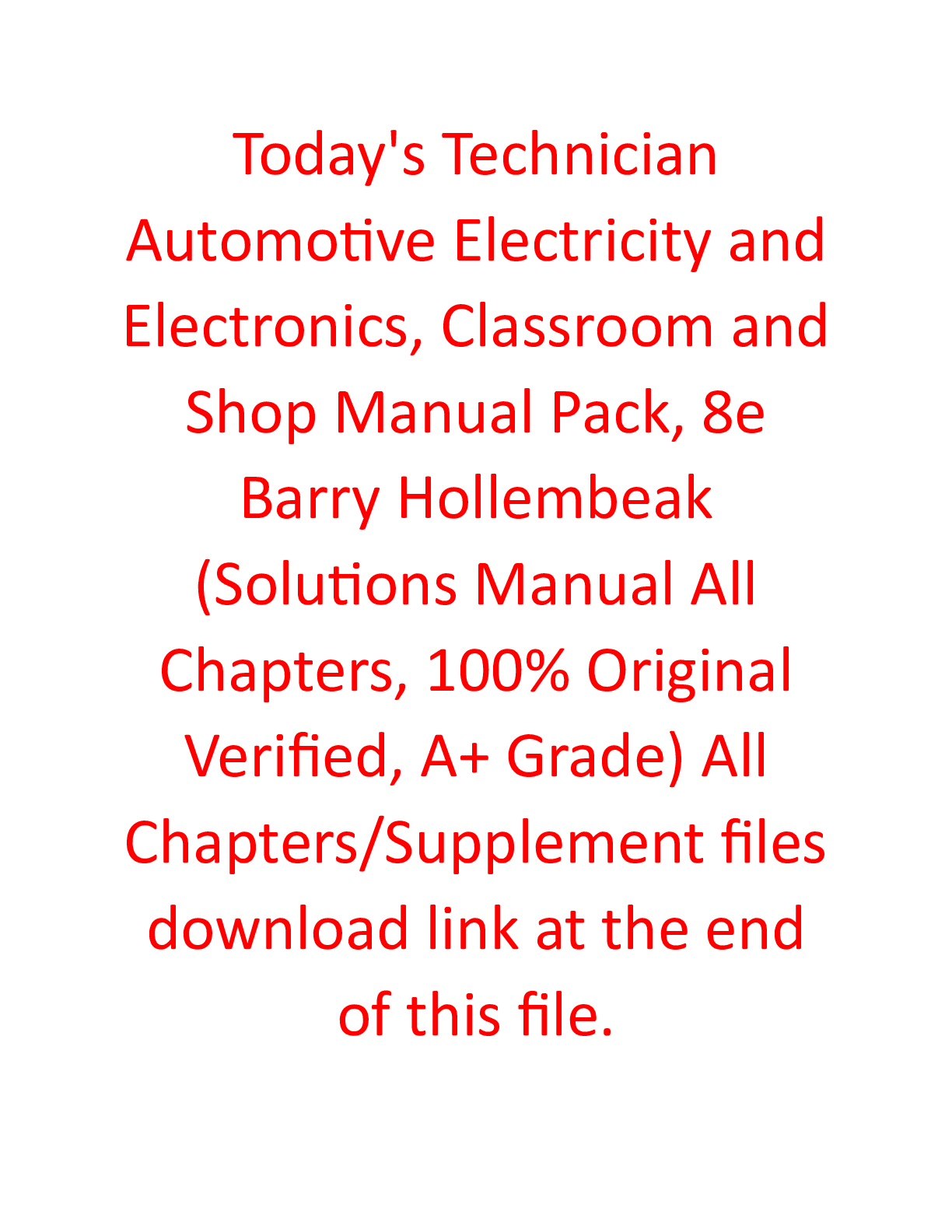 Today's Technician Automotive Electricity and Electronics, Classroom and Shop Manual Pack, 8e Barry Hollembeak (Solutions Manual All Chapters, 100% Original Verified, A+ Grade) All Chapters/Supplement files download link at the end of this file.